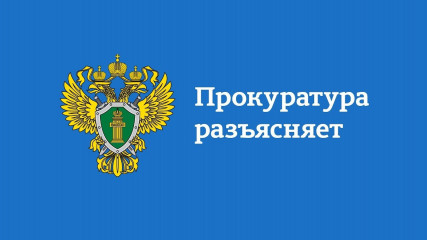 Прокуратура разъясняет